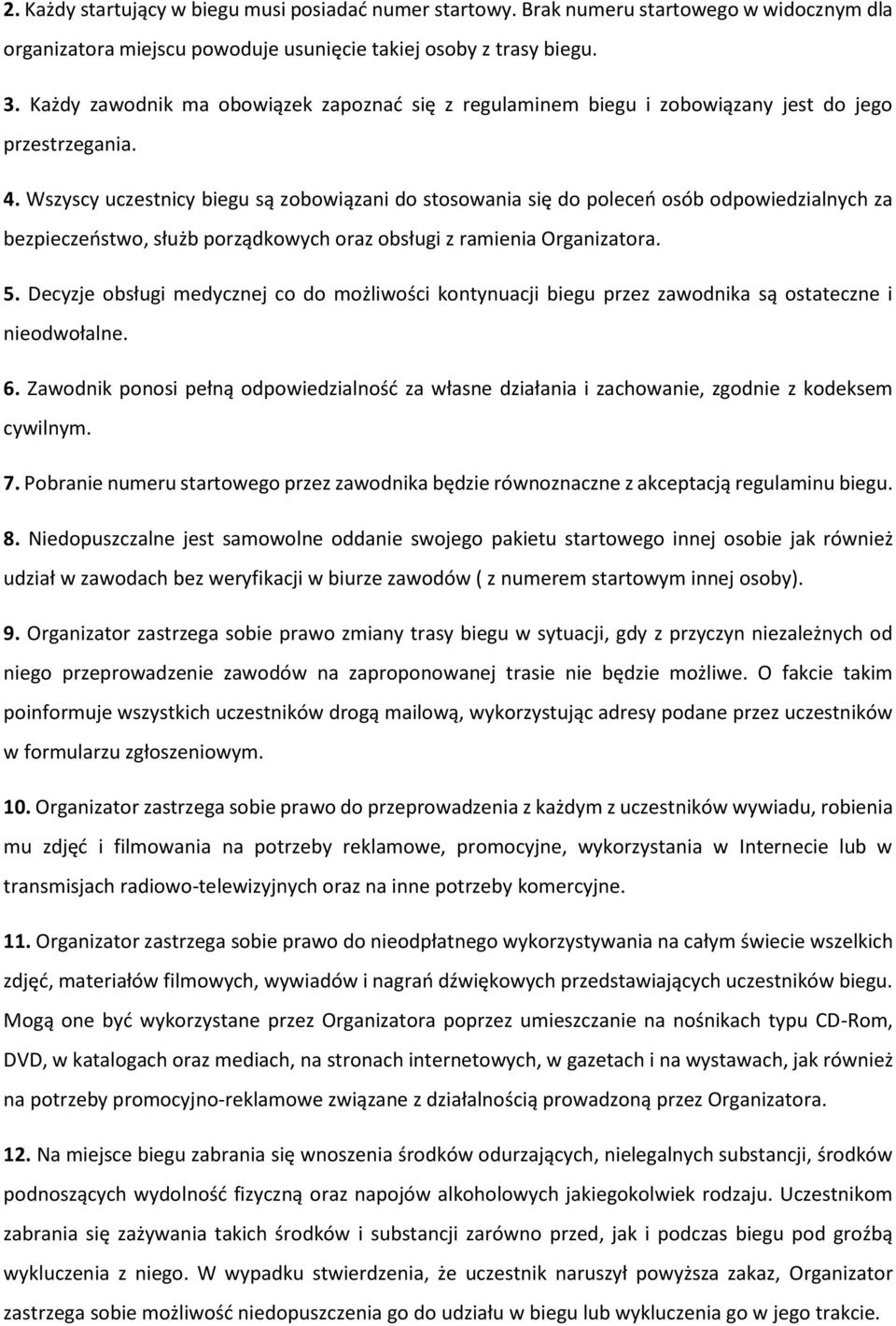 2. Każdy startujący w biegu musi posiadać numer startowy. Brak numeru startowego w widocznym dla organizatora miejscu powoduje usunięcie takiej osoby z trasy biegu.

3. Każdy zawodnik ma obowiązek zapoznać się z regulaminem biegu i zobowiązany jest do jego przestrzegania.

4. Wszyscy uczestnicy biegu są zobowiązani do stosowania się do poleceń osób odpowiedzialnych za bezpieczeństwo, służb porządkowych oraz obsługi z ramienia Organizatora.

5. Decyzje obsługi medycznej co do możliwości kontynuacji biegu przez zawodnika są ostateczne i nieodwołalne.

6. Zawodnik ponosi pełną odpowiedzialność za własne działania i zachowanie, zgodnie z kodeksem cywilnym.

7. Pobranie numeru startowego przez zawodnika będzie równoznaczne z akceptacją regulaminu biegu.

8. Niedopuszczalne jest samowolne oddanie swojego pakietu startowego innej osobie jak również udział w zawodach bez weryfikacji w biurze zawodów ( z numerem startowym innej osoby).

9. Organizator zastrzega sobie prawo zmiany trasy biegu w sytuacji, gdy z przyczyn niezależnych od niego przeprowadzenie zawodów na zaproponowanej trasie nie będzie możliwe. O fakcie takim poinformuje wszystkich uczestników drogą mailową, wykorzystując adresy podane przez uczestników w formularzu zgłoszeniowym.

10. Organizator zastrzega sobie prawo do przeprowadzenia z każdym z uczestników wywiadu, robienia mu zdjęć i filmowania na potrzeby reklamowe, promocyjne, wykorzystania w Internecie lub w transmisjach radiowo-telewizyjnych oraz na inne potrzeby komercyjne.

11. Organizator zastrzega sobie prawo do nieodpłatnego wykorzystywania na całym świecie wszelkich zdjęć, materiałów filmowych, wywiadów i nagrań dźwiękowych przedstawiających uczestników biegu. Mogą one być wykorzystane przez Organizatora poprzez umieszczanie na nośnikach typu CD-Rom, DVD, w katalogach oraz mediach, na stronach internetowych, w gazetach i na wystawach, jak również na potrzeby promocyjno-reklamowe związane z działalnością prowadzoną przez Organizatora.

12. Na miejsce biegu zabrania się wnoszenia środków odurzających, nielegalnych substancji, środków podnoszących wydolność fizyczną oraz napojów alkoholowych jakiegokolwiek rodzaju. Uczestnikom zabrania się zażywania takich środków i substancji zarówno przed, jak i podczas biegu pod groźbą wykluczenia z niego. W wypadku stwierdzenia, że uczestnik naruszył powyższa zakaz, Organizator zastrzega sobie możliwość niedopuszczenia go do udziału w biegu lub wykluczenia go w jego trakcie.